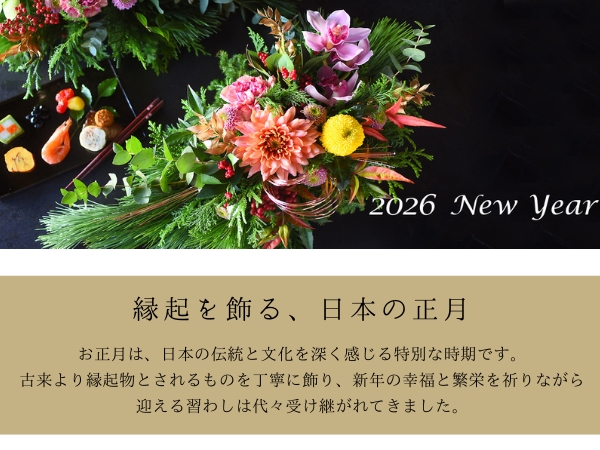 2026 New Year

縁起を飾る、日本の正月

お正月は、日本の伝統と文化を深く感じる特別な時期です。
古来より縁起物とされるものを丁寧に飾り、新年の幸福と繁栄を祈りながら
迎える習わしは代々受け継がれてきました。